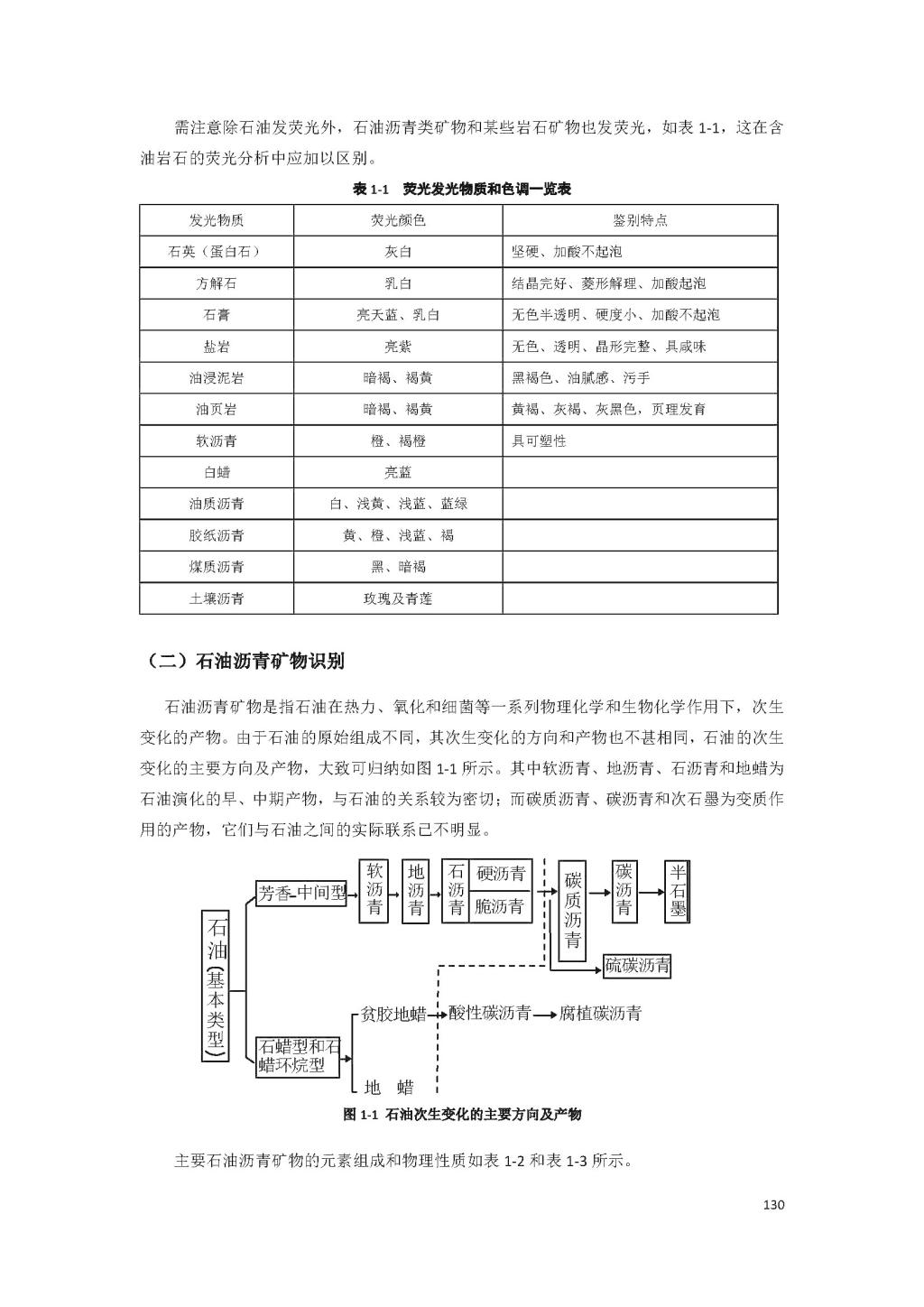 需注意除石油发荧光外，石油沥青类矿物和某些岩石矿物也发荧光，如表 1-1，这在含油岩石的荧光分析中应加以区别。

表 1-1 荧光发光物质和色调一览表

| 发光物质 | 荧光颜色 | 鉴别特点 |
|---|---|---|
| 石英（蛋白石） | 灰白 | 坚硬、加酸不起泡 |
| 方解石 | 乳白 | 结晶完好、菱形解理、加酸起泡 |
| 石膏 | 亮天蓝、乳白 | 无色半透明、硬度小、加酸不起泡 |
| 盐岩 | 亮紫 | 无色、透明、晶形完整、具咸味 |
| 油浸泥岩 | 暗褐、褐黄 | 黑褐色、油腻感、污手 |
| 油页岩 | 暗褐、褐黄 | 黄褐、灰褐、灰黑色，页理发育 |
| 软沥青 | 橙、褐橙 | 具可塑性 |
| 白蜡 | 亮蓝 | |
| 油质沥青 | 白、浅黄、浅蓝、蓝绿 | |
| 胶纸沥青 | 黄、橙、浅蓝、褐 | |
| 煤质沥青 | 黑、暗褐 | |
| 土壤沥青 | 玫瑰及青莲 | |

（二）石油沥青矿物识别

石油沥青矿物是指石油在热力、氧化和细菌等一系列物理化学和生物化学作用下，次生变化的产物。由于石油的原始组成不同，其次生变化的方向和产物也不甚相同，石油的次生变化的主要方向及产物，大致可归纳如图 1-1 所示。其中软沥青、地沥青、石沥青和地蜡为石油演化的早、中期产物，与石油的关系较为密切；而碳质沥青、碳沥青和次石墨为变质作用的产物，它们与石油之间的实际联系已不明显。

石油（基本类型）
芳香-中间型
软沥青
地沥青
石沥青
硬沥青
脆沥青
碳质沥青
碳沥青
半石墨
硫碳沥青
石蜡型和石蜡环烷型
贫胶地蜡
酸性碳沥青
腐植碳沥青
地 蜡

图 1-1 石油次生变化的主要方向及产物

主要石油沥青矿物的元素组成和物理性质如表 1-2 和表 1-3 所示。

130